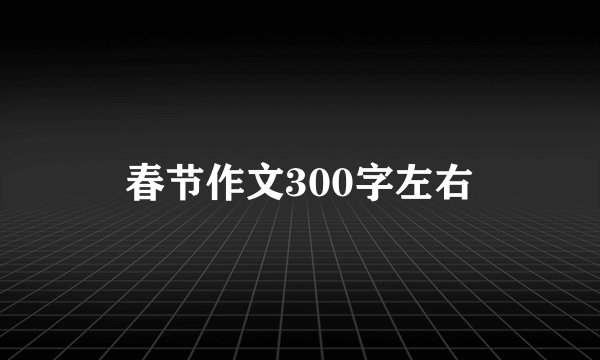 春节作文300字左右